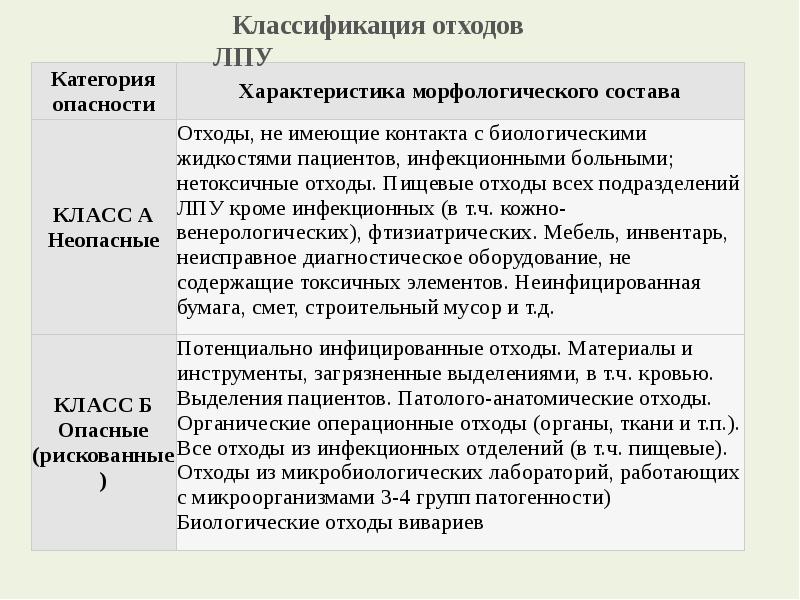 Классификация отходов ЛПУ

| Категория опасности | Характеристика морфологического состава |
|---|---|
| КЛАСС А Неопасные | Отходы, не имеющие контакта с биологическими жидкостями пациентов, инфекционными больными; нетоксичные отходы. Пищевые отходы всех подразделений ЛПУ кроме инфекционных (в т.ч. кожно-венерологических), фтизиатрических. Мебель, инвентарь, неисправное диагностическое оборудование, не содержащие токсичных элементов. Неинфицированная бумага, смет, строительный мусор и т.д. |
| КЛАСС Б Опасные (рискованные) | Потенциально инфицированные отходы. Материалы и инструменты, загрязненные выделениями, в т.ч. кровью. Выделения пациентов. Патолого-анатомические отходы. Органические операционные отходы (органы, ткани и т.п.). Все отходы из инфекционных отделений (в т.ч. пищевые). Отходы из микробиологических лабораторий, работающих с микроорганизмами 3-4 групп патогенности) Биологические отходы вивариев |